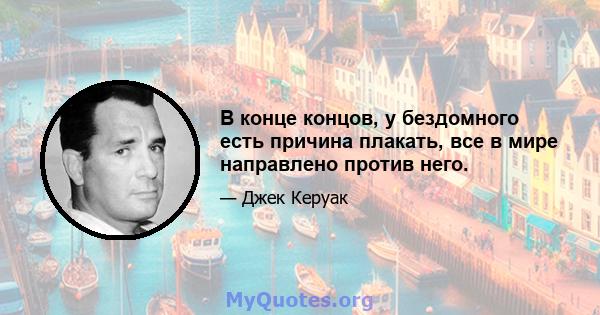 В конце концов, у бездомного есть причина плакать, все в мире направлено против него.

— Джек Керуак

MyQuotes.org